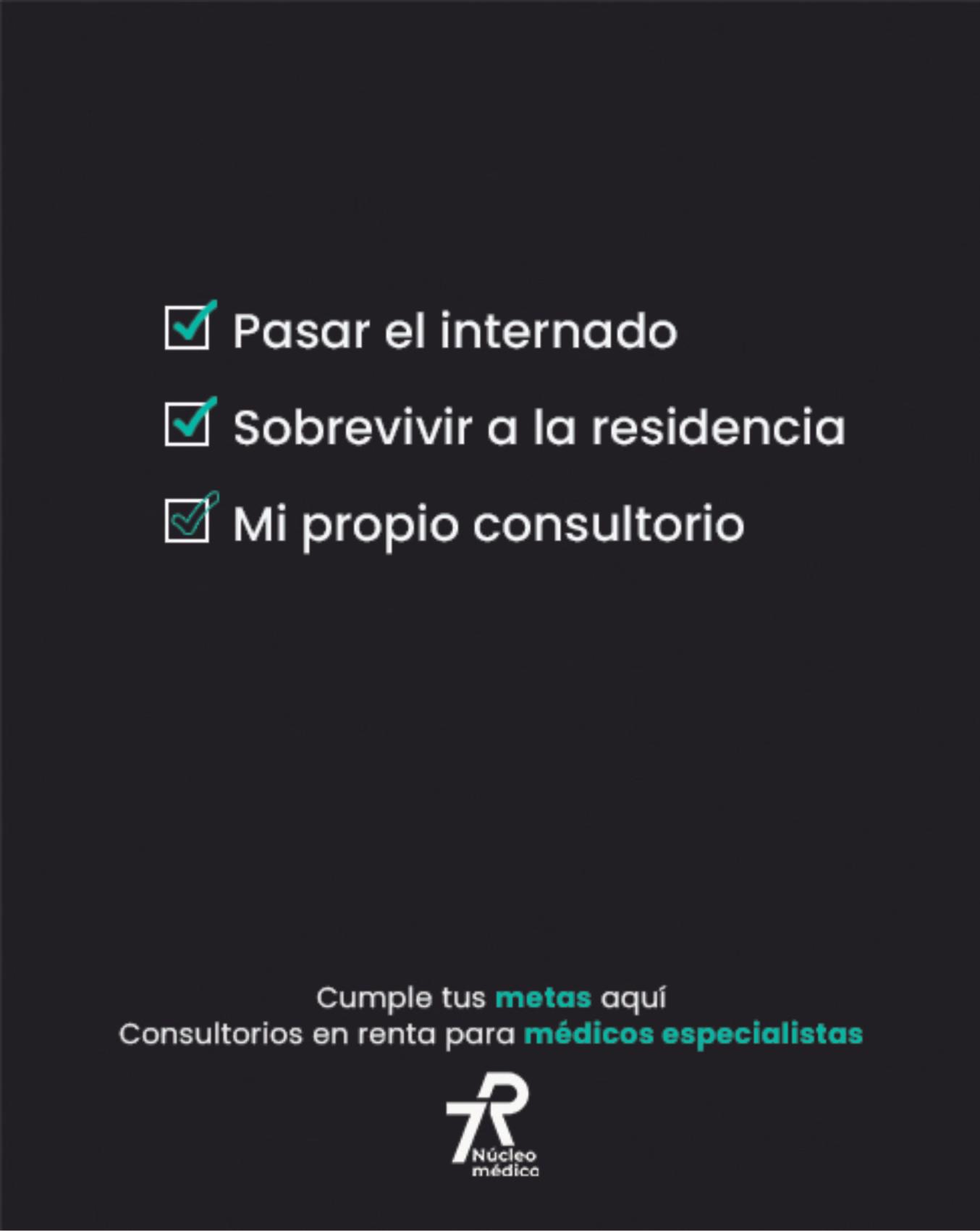 ☑ Pasar el internado

☑ Sobrevivir a la residencia

☑ Mi propio consultorio

Cumple tus metas aquí
Consultorios en renta para médicos especialistas

7R
Núcleo
médico